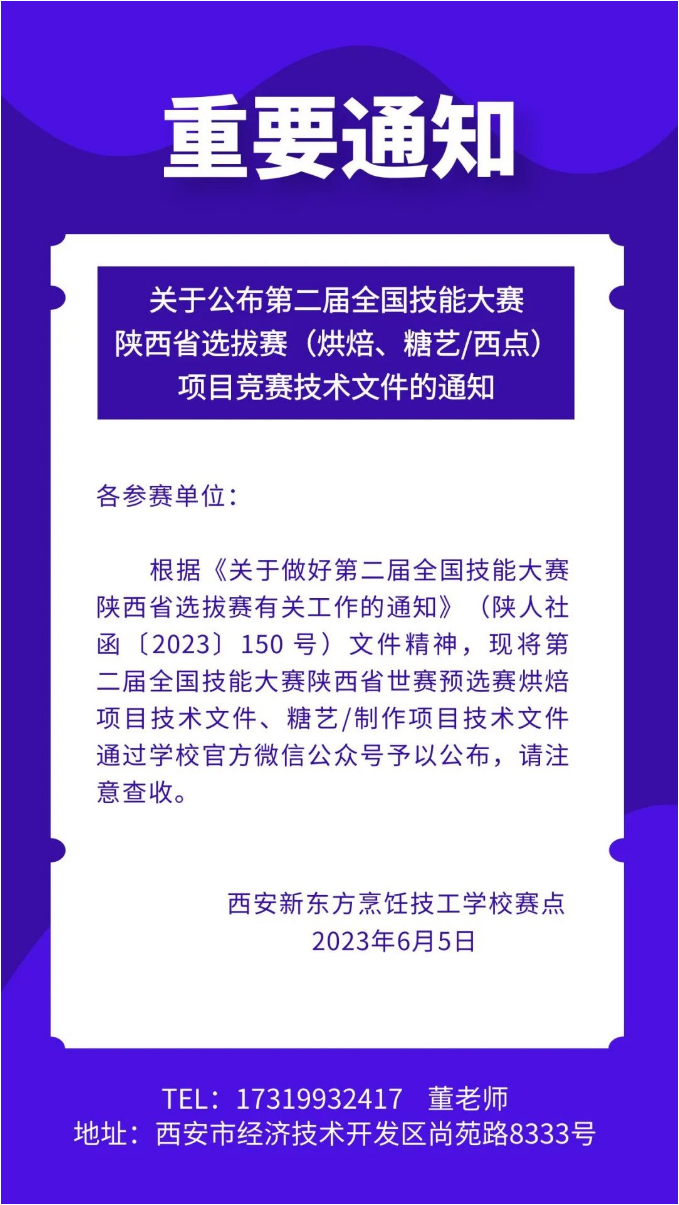 重要通知

关于公布第二届全国技能大赛陕西省选拔赛（烘焙、糖艺/西点）项目竞赛技术文件的通知

各参赛单位：

根据《关于做好第二届全国技能大赛陕西省选拔赛有关工作的通知》（陕人社函〔2023〕150 号）文件精神，现将第二届全国技能大赛陕西省世赛预选赛烘焙项目技术文件、糖艺/制作项目技术文件通过学校官方微信公众号予以公布，请注意查收。

西安新东方烹饪技工学校赛点
2023年6月5日

TEL：17319932417　董老师
地址：西安市经济技术开发区尚苑路8333号